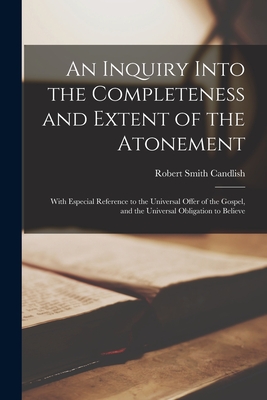 An Inquiry Into the Completeness and Extent of the Atonement

Robert Smith Candlish

With Especial Reference to the Universal Offer of the Gospel, and the Universal Obligation to Believe